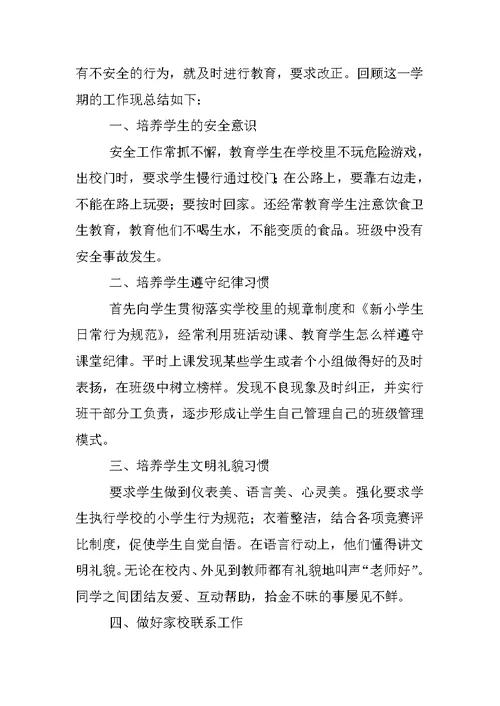 有不安全的行为，就及时进行教育，要求改正。回顾这一学期的工作现总结如下：

一、培养学生的安全意识

安全工作常抓不懈，教育学生在学校里不玩危险游戏，出校门时，要求学生慢行通过校门;在公路上，要靠右边走，不能在路上玩耍；要按时回家。还经常教育学生注意饮食卫生教育，教育他们不喝生水，不能变质的食品。班级中没有安全事故发生。

二、培养学生遵守纪律习惯

首先向学生贯彻落实学校里的规章制度和《新小学生日常行为规范》，经常利用班活动课、教育学生怎么样遵守课堂纪律。平时上课发现某些学生或者个小组做得好的及时表扬，在班级中树立榜样。发现不良现象及时纠正，并实行班干部分工负责，逐步形成让学生自己管理自己的班级管理模式。

三、培养学生文明礼貌习惯

要求学生做到仪表美、语言美、心灵美。强化要求学生执行学校的小学生行为规范；衣着整洁，结合各项竞赛评比制度，促使学生自觉自悟。在语言行动上，他们懂得讲文明礼貌。无论在校内、外见到教师都有礼貌地叫声“老师好”。同学之间团结友爱、互动帮助，拾金不昧的事屡见不鲜。

四、做好家校联系工作